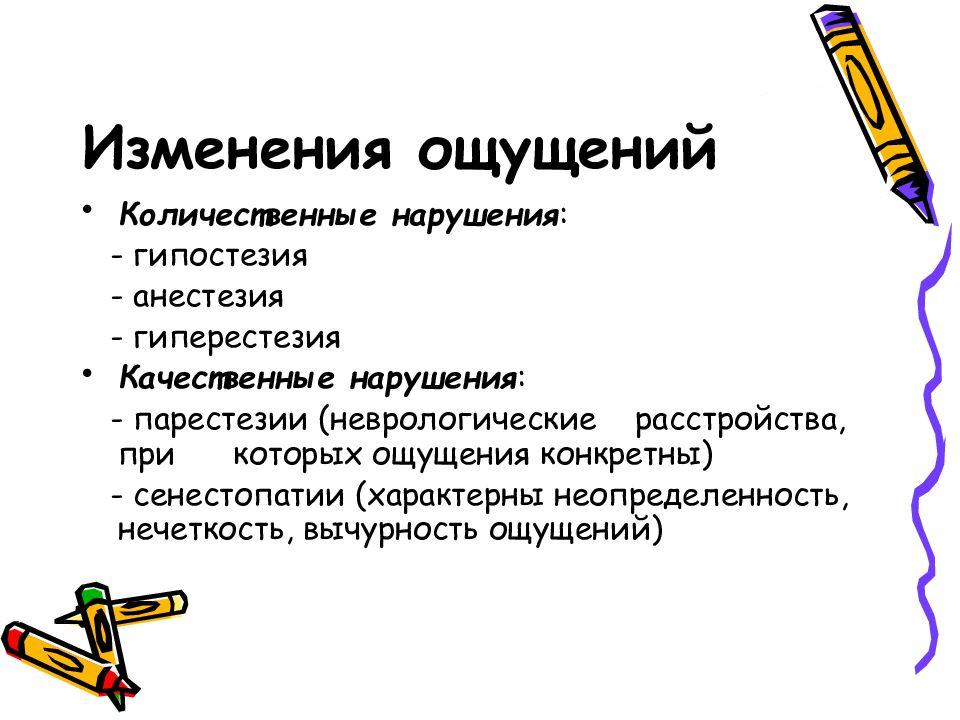 Изменения ощущений

• Количественные нарушения:

- гипостезия

- анестезия

- гиперестезия

• Качественные нарушения:

- парестезии (неврологические расстройства, при которых ощущения конкретны)

- сенестопатии (характерны неопределенность, нечеткость, вычурность ощущений)